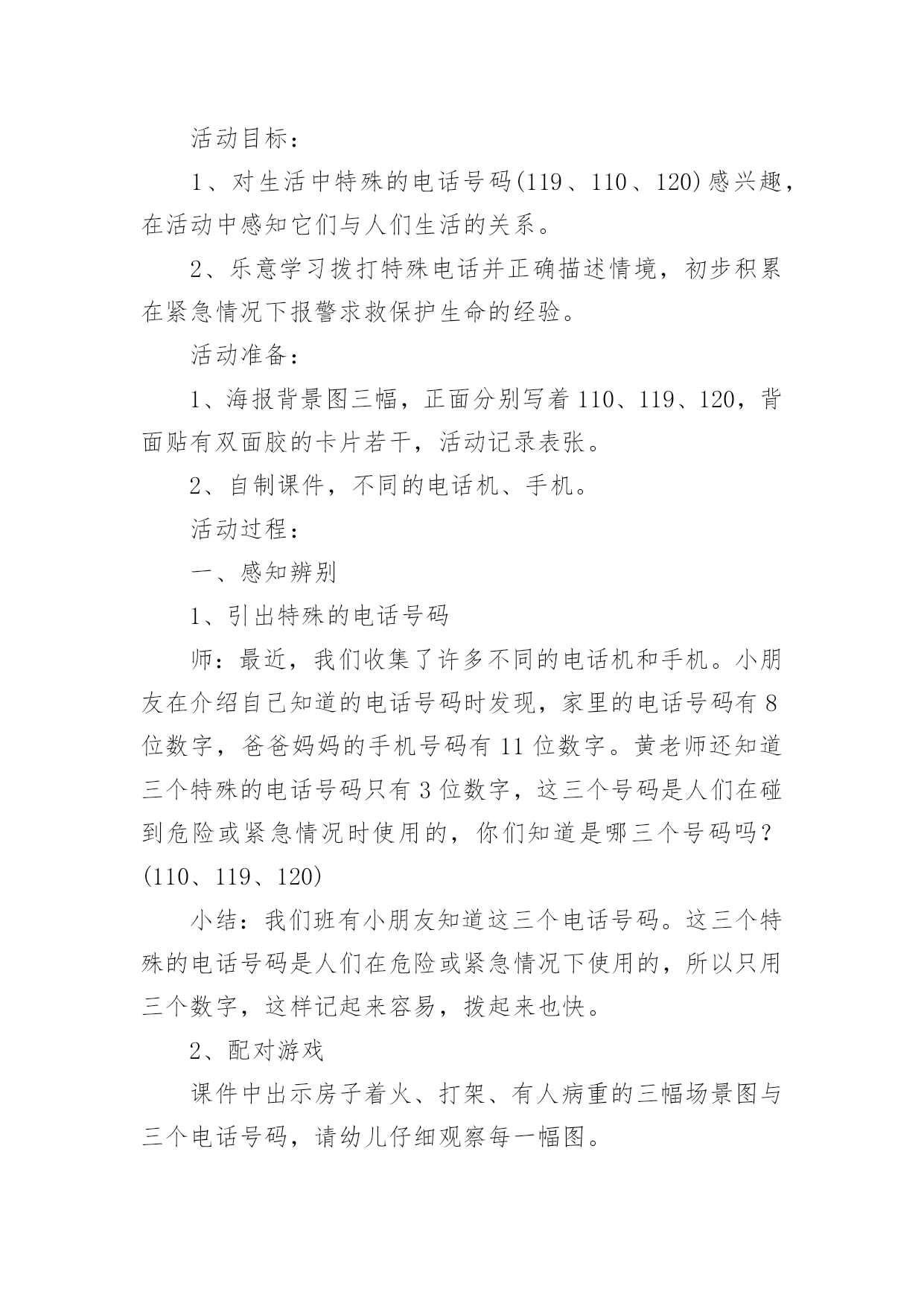 活动目标：

1、对生活中特殊的电话号码(119、110、120)感兴趣，在活动中感知它们与人们生活的关系。

2、乐意学习拨打特殊电话并正确描述情境，初步积累在紧急情况下报警求救保护生命的经验。

活动准备：

1、海报背景图三幅，正面分别写着110、119、120，背面贴有双面胶的卡片若干，活动记录表张。

2、自制课件，不同的电话机、手机。

活动过程：

一、感知辨别

1、引出特殊的电话号码

师：最近，我们收集了许多不同的电话机和手机。小朋友在介绍自己知道的电话号码时发现，家里的电话号码有8位数字，爸爸妈妈的手机号码有11位数字。黄老师还知道三个特殊的电话号码只有3位数字，这三个号码是人们在碰到危险或紧急情况时使用的，你们知道是哪三个号码吗？(110、119、120)

小结：我们班有小朋友知道这三个电话号码。这三个特殊的电话号码是人们在危险或紧急情况下使用的，所以只用三个数字，这样记起来容易，拨起来也快。

2、配对游戏

课件中出示房子着火、打架、有人病重的三幅场景图与三个电话号码，请幼儿仔细观察每一幅图。